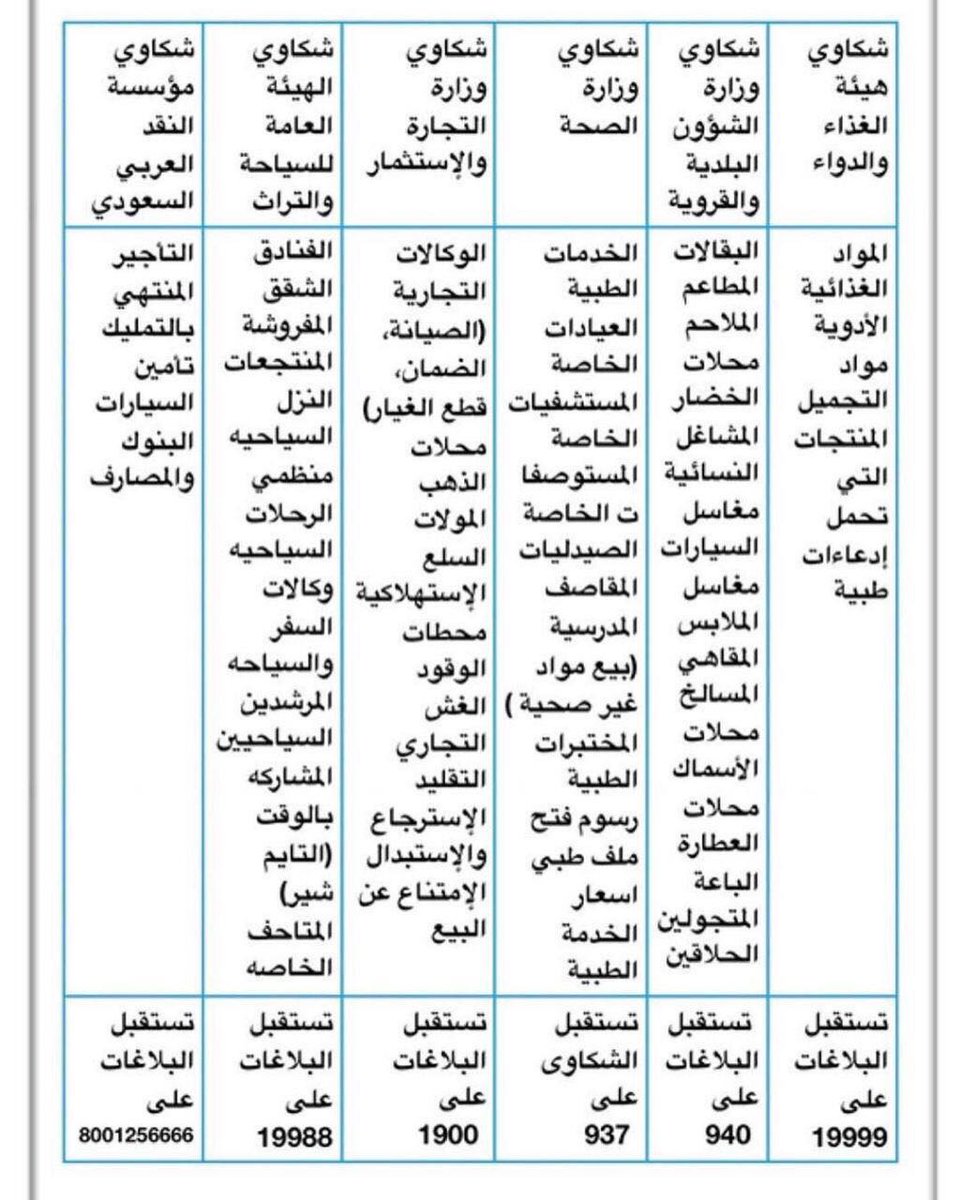 | شكاوي هيئة الغذاء والدواء | شكاوي وزارة الشؤون البلدية والقروية | شكاوي وزارة الصحة | شكاوي وزارة التجارة والإستثمار | شكاوي الهيئة العامة للسياحة والتراث | شكاوي مؤسسة النقد العربي السعودي |
|---|---|---|---|---|---|
| المواد الغذائية الأدوية مواد التجميل المنتجات التي تحمل إدعاءات طبية | البقالات المطاعم الملاحم محلات الخضار المشاغل النسائية مغاسل السيارات مغاسل الملابس المقاهي المسالخ محلات الأسماك محلات العطارة الباعة المتجولين الحلاقين | الخدمات الطبية العيادات الخاصة المستشفيات الخاصة المستوصفات الخاصة الصيدليات المقاصف المدرسية (بيع مواد غير صحية ) المختبرات الطبية رسوم فتح ملف طبي اسعار الخدمة الطبية | الوكالات التجارية (الصيانة، الضمان، قطع الغيار) محلات الذهب المولات السلع الإستهلاكية محطات الوقود الغش التجاري التقليد الإسترجاع والإستبدال الإمتناع عن البيع | الفنادق الشقق المفروشة المنتجعات النزل السياحيه منظمي الرحلات السياحيه وكالات السفر والسياحه المرشدين السياحيين المشاركه بالوقت (التايم شير) المتاحف الخاصه | التأجير المنتهي بالتمليك تأمين السيارات البنوك والمصارف |
| تستقبل البلاغات على 19999 | تستقبل البلاغات على 940 | تستقبل الشكاوى على 937 | تستقبل البلاغات على 1900 | تستقبل البلاغات على 19988 | تستقبل البلاغات على 8001256666 |